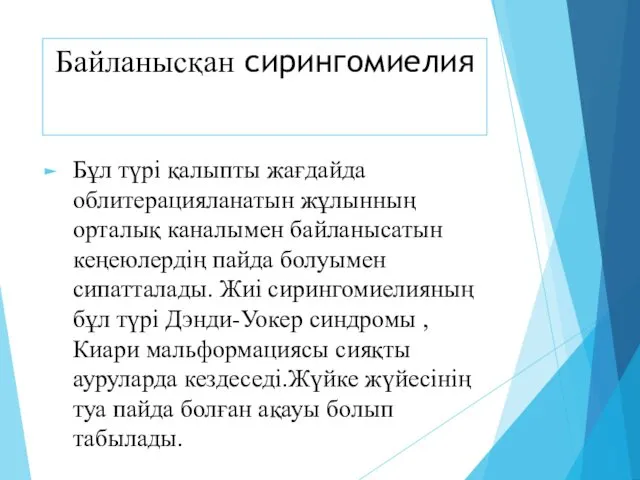 Байланысқан сирингомиелия

Бұл түрі қалыпты жағдайда облитерацияланатын жұлынның орталық каналымен байланысатын кеңеюлердің пайда болуымен сипатталады. Жиі сирингомиелияның бұл түрі Дэнди-Уокер синдромы , Киари мальформациясы сияқты ауруларда кездеседі.Жүйке жүйесінің туа пайда болған ақауы болып табылады.